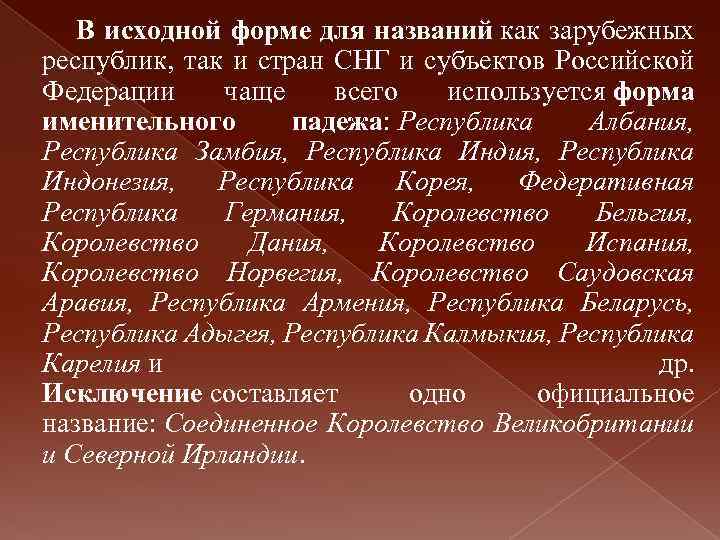 В исходной форме для названий как зарубежных республик, так и стран СНГ и субъектов Российской Федерации чаще всего используется форма именительного падежа: Республика Албания, Республика Замбия, Республика Индия, Республика Индонезия, Республика Корея, Федеративная Республика Германия, Королевство Бельгия, Королевство Дания, Королевство Испания, Королевство Норвегия, Королевство Саудовская Аравия, Республика Армения, Республика Беларусь, Республика Адыгея, Республика Калмыкия, Республика Карелия и др.
Исключение составляет одно официальное название: Соединенное Королевство Великобритании и Северной Ирландии.